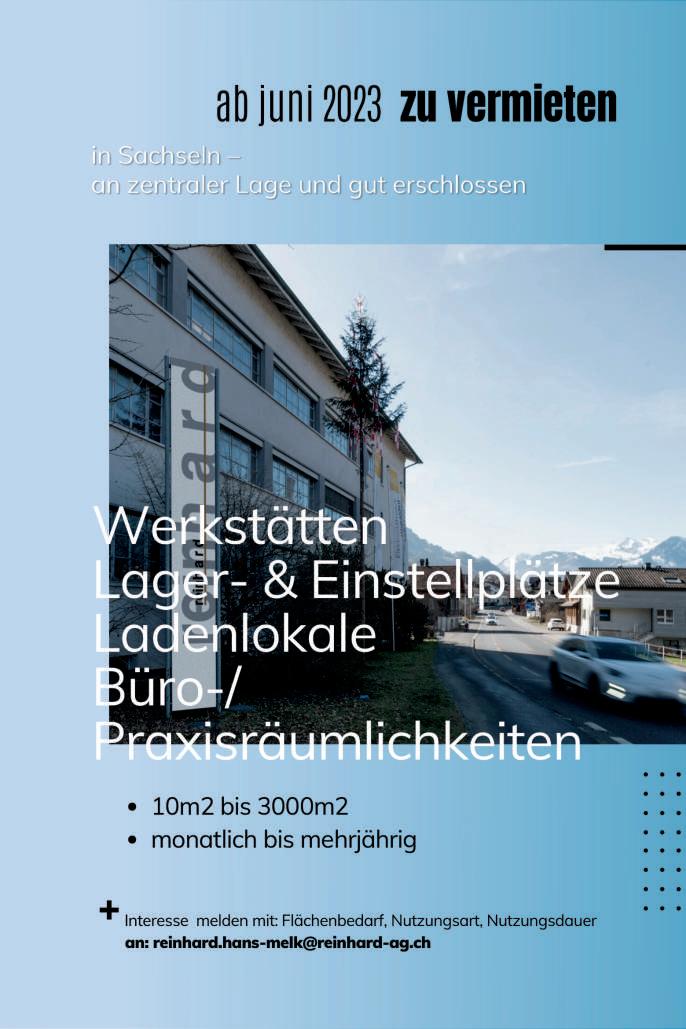 ab juni 2023 zu vermieten

in Sachseln –
an zentraler Lage und gut erschlossen

Werkstätten
Lager- & Einstellplätze
Ladenlokale
Büro-/
Praxisräumlichkeiten

• 10m2 bis 3000m2
• monatlich bis mehrjährig

+ Interesse melden mit: Flächenbedarf, Nutzungsart, Nutzungsdauer
an: reinhard.hans-melk@reinhard-ag.ch